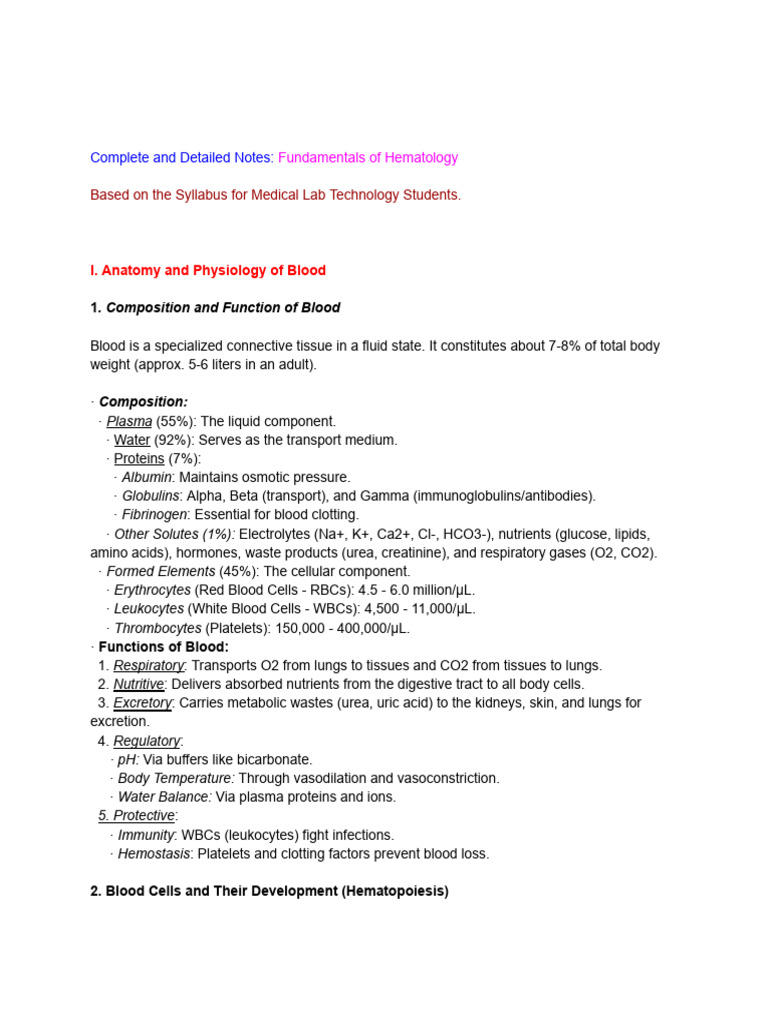 Complete and Detailed Notes: Fundamentals of Hematology

Based on the Syllabus for Medical Lab Technology Students.

I. Anatomy and Physiology of Blood

1. Composition and Function of Blood

Blood is a specialized connective tissue in a fluid state. It constitutes about 7-8% of total body weight (approx. 5-6 liters in an adult).

· Composition:
· Plasma (55%): The liquid component.
· Water (92%): Serves as the transport medium.
· Proteins (7%):
· Albumin: Maintains osmotic pressure.
· Globulins: Alpha, Beta (transport), and Gamma (immunoglobulins/antibodies).
· Fibrinogen: Essential for blood clotting.
· Other Solutes (1%): Electrolytes (Na+, K+, Ca2+, Cl-, HCO3-), nutrients (glucose, lipids, amino acids), hormones, waste products (urea, creatinine), and respiratory gases (O2, CO2).
· Formed Elements (45%): The cellular component.
· Erythrocytes (Red Blood Cells - RBCs): 4.5 - 6.0 million/µL.
· Leukocytes (White Blood Cells - WBCs): 4,500 - 11,000/µL.
· Thrombocytes (Platelets): 150,000 - 400,000/µL.
· Functions of Blood:
1. Respiratory: Transports O2 from lungs to tissues and CO2 from tissues to lungs.
2. Nutritive: Delivers absorbed nutrients from the digestive tract to all body cells.
3. Excretory: Carries metabolic wastes (urea, uric acid) to the kidneys, skin, and lungs for excretion.
4. Regulatory:
· pH: Via buffers like bicarbonate.
· Body Temperature: Through vasodilation and vasoconstriction.
· Water Balance: Via plasma proteins and ions.
5. Protective:
· Immunity: WBCs (leukocytes) fight infections.
· Hemostasis: Platelets and clotting factors prevent blood loss.

2. Blood Cells and Their Development (Hematopoiesis)